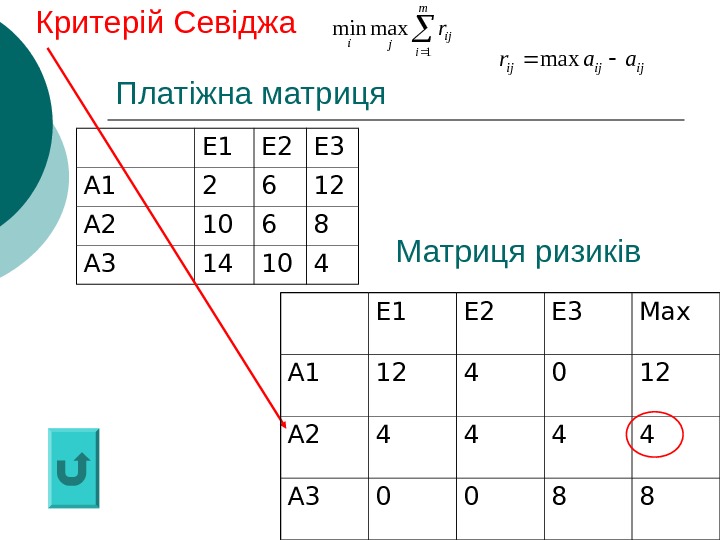 Критерій Севіджа

$\min_i \max_j \sum_{i=1}^{m} r_{ij}$

$r_{ij} = \max a_{ij} - a_{ij}$

Платіжна матриця

| | E1 | E2 | E3 |
|---|---|---|---|
| A1 | 2 | 6 | 12 |
| A2 | 10 | 6 | 8 |
| A3 | 14 | 10 | 4 |

Матриця ризиків

| | E1 | E2 | E3 | Max |
|---|---|---|---|---|
| A1 | 12 | 4 | 0 | 12 |
| A2 | 4 | 4 | 4 | 4 |
| A3 | 0 | 0 | 8 | 8 |